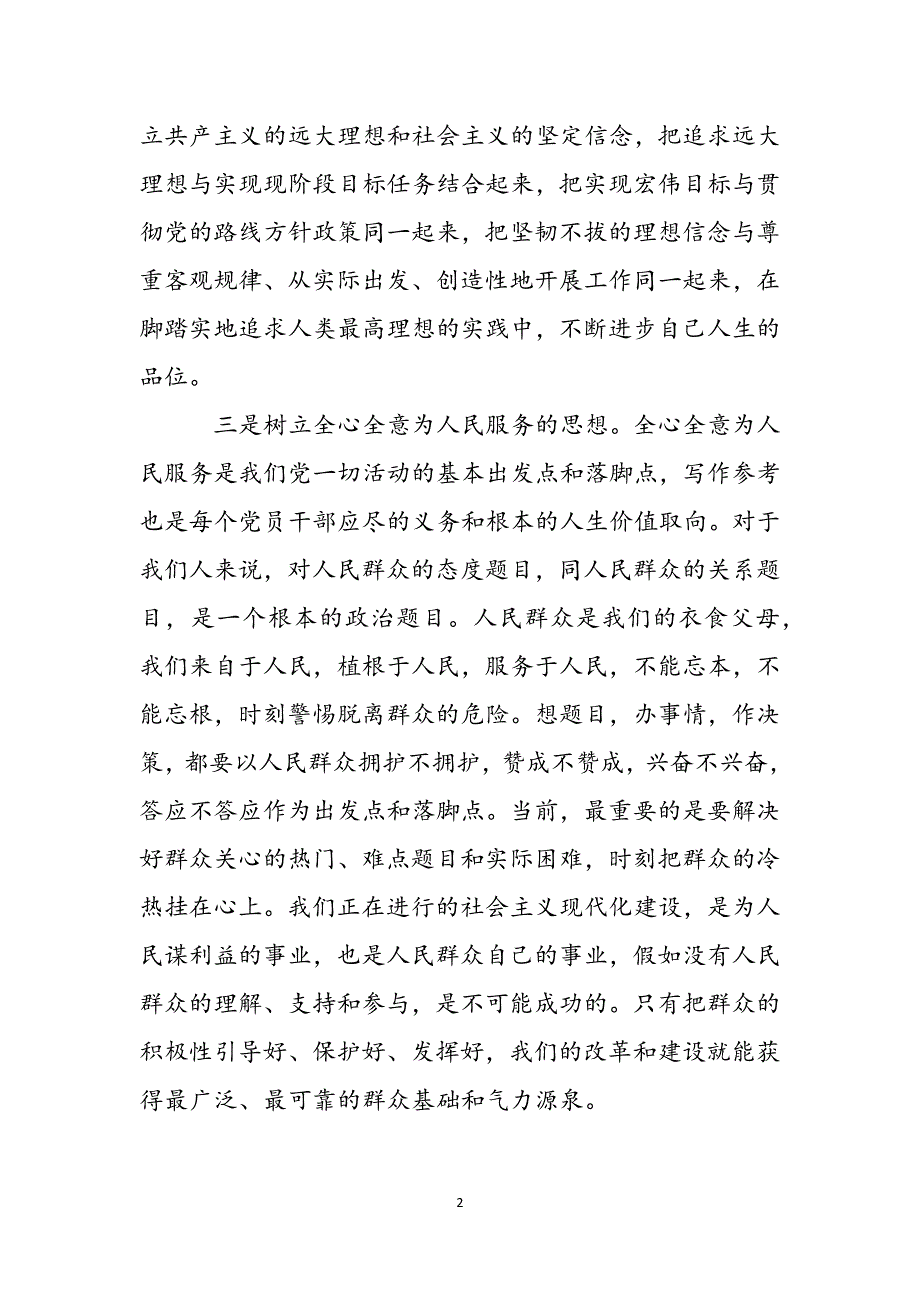 立共产主义的远大理想和社会主义的坚定信念，把追求远大理想与实现现阶段目标任务结合起来，把实现宏伟目标与贯彻党的路线方针政策同一起来，把坚韧不拔的理想信念与尊重客观规律、从实际出发、创造性地开展工作同一起来，在脚踏实地追求人类最高理想的实践中，不断进步自己人生的品位。

三是树立全心全意为人民服务的思想。全心全意为人民服务是我们党一切活动的基本出发点和落脚点，写作参考也是每个党员干部应尽的义务和根本的人生价值取向。对于我们人来说，对人民群众的态度题目，同人民群众的关系题目，是一个根本的政治题目。人民群众是我们的衣食父母，我们来自于人民，植根于人民，服务于人民，不能忘本，不能忘根，时刻警惕脱离群众的危险。想题目，办事情，作决策，都要以人民群众拥护不拥护，赞成不赞成，兴奋不兴奋，答应不答应作为出发点和落脚点。当前，最重要的是要解决好群众关心的热门、难点题目和实际困难，时刻把群众的冷热挂在心上。我们正在进行的社会主义现代化建设，是为人民谋利益的事业，也是人民群众自己的事业，假如没有人民群众的理解、支持和参与，是不可能成功的。只有把群众的积极性引导好、保护好、发挥好，我们的改革和建设就能获得最广泛、最可靠的群众基础和气力源泉。

2